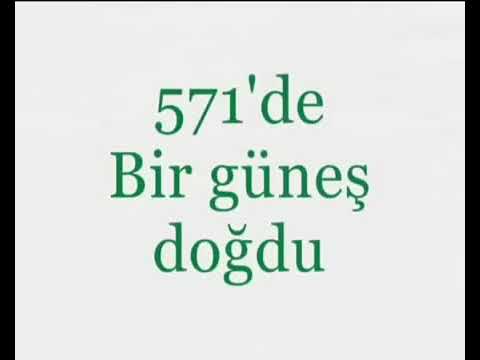 571'de
Bir güneş
doğdu